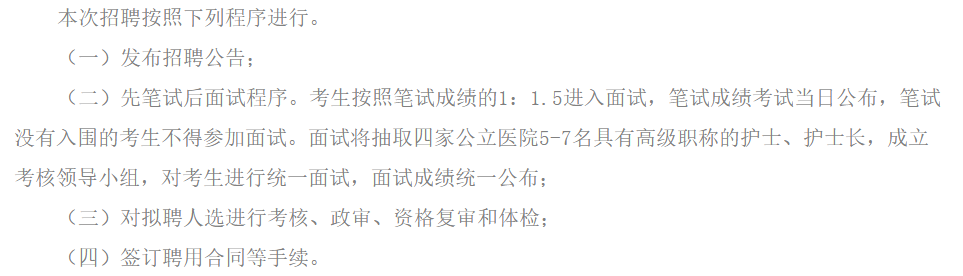 本次招聘按照下列程序进行。

（一）发布招聘公告；

（二）先笔试后面试程序。考生按照笔试成绩的1：1.5进入面试，笔试成绩考试当日公布，笔试没有入围的考生不得参加面试。面试将抽取四家公立医院5-7名具有高级职称的护士、护士长，成立考核领导小组，对考生进行统一面试，面试成绩统一公布；

（三）对拟聘人选进行考核、政审、资格复审和体检；

（四）签订聘用合同等手续。